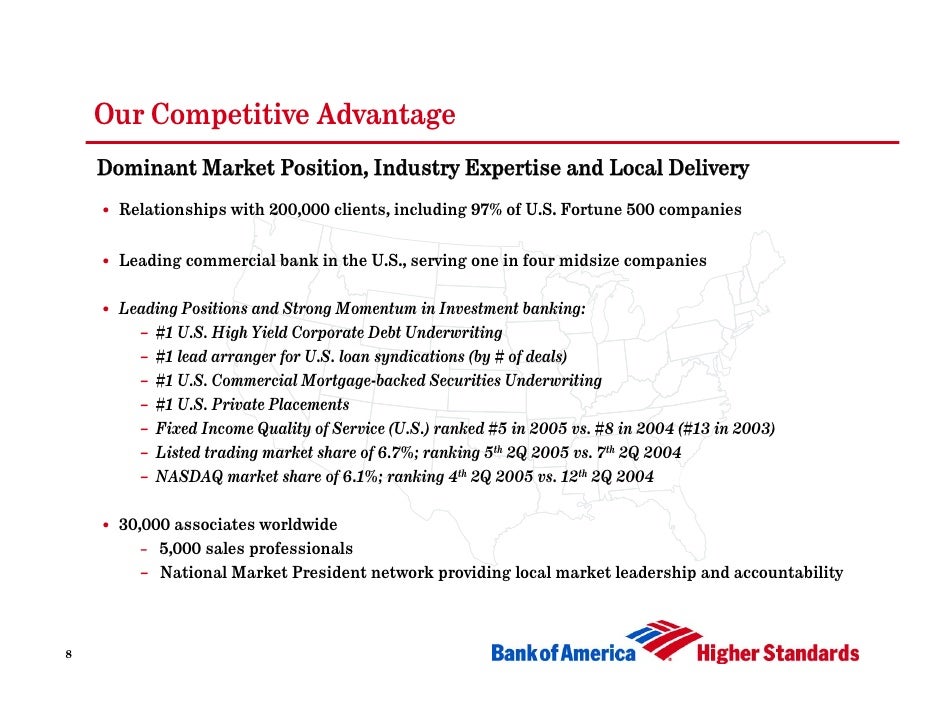 Our Competitive Advantage

Dominant Market Position, Industry Expertise and Local Delivery

• Relationships with 200,000 clients, including 97% of U.S. Fortune 500 companies

• Leading commercial bank in the U.S., serving one in four midsize companies

• Leading Positions and Strong Momentum in Investment banking:
– #1 U.S. High Yield Corporate Debt Underwriting
– #1 lead arranger for U.S. loan syndications (by # of deals)
– #1 U.S. Commercial Mortgage-backed Securities Underwriting
– #1 U.S. Private Placements
– Fixed Income Quality of Service (U.S.) ranked #5 in 2005 vs. #8 in 2004 (#13 in 2003)
– Listed trading market share of 6.7%; ranking 5$^{th}$ 2Q 2005 vs. 7$^{th}$ 2Q 2004
– NASDAQ market share of 6.1%; ranking 4$^{th}$ 2Q 2005 vs. 12$^{th}$ 2Q 2004

• 30,000 associates worldwide
– 5,000 sales professionals
– National Market President network providing local market leadership and accountability

8

Bank of America Higher Standards